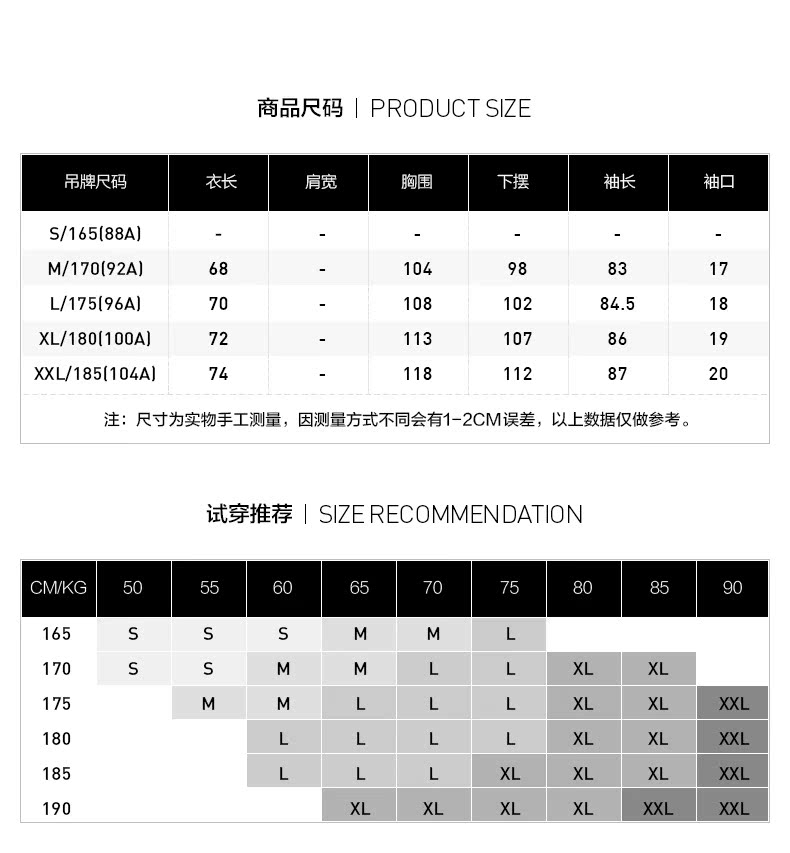 商品尺码 | PRODUCT SIZE

| 吊牌尺码 | 衣长 | 肩宽 | 胸围 | 下摆 | 袖长 | 袖口 |
|---|---|---|---|---|---|---|
| S/165(88A) | - | - | - | - | - | - |
| M/170(92A) | 68 | - | 104 | 98 | 83 | 17 |
| L/175(96A) | 70 | - | 108 | 102 | 84.5 | 18 |
| XL/180(100A) | 72 | - | 113 | 107 | 86 | 19 |
| XXL/185(104A) | 74 | - | 118 | 112 | 87 | 20 |

注：尺寸为实物手工测量，因测量方式不同会有1-2CM误差，以上数据仅做参考。

试穿推荐 | SIZE RECOMMENDATION

| CM/KG | 50 | 55 | 60 | 65 | 70 | 75 | 80 | 85 | 90 |
|---|---|---|---|---|---|---|---|---|---|
| 165 | S | S | S | M | M | L | | | |
| 170 | S | S | M | M | L | L | XL | XL | |
| 175 | | M | M | L | L | L | XL | XL | XXL |
| 180 | | | L | L | L | L | XL | XL | XXL |
| 185 | | | L | L | L | XL | XL | XL | XXL |
| 190 | | | | XL | XL | XL | XL | XXL | XXL |